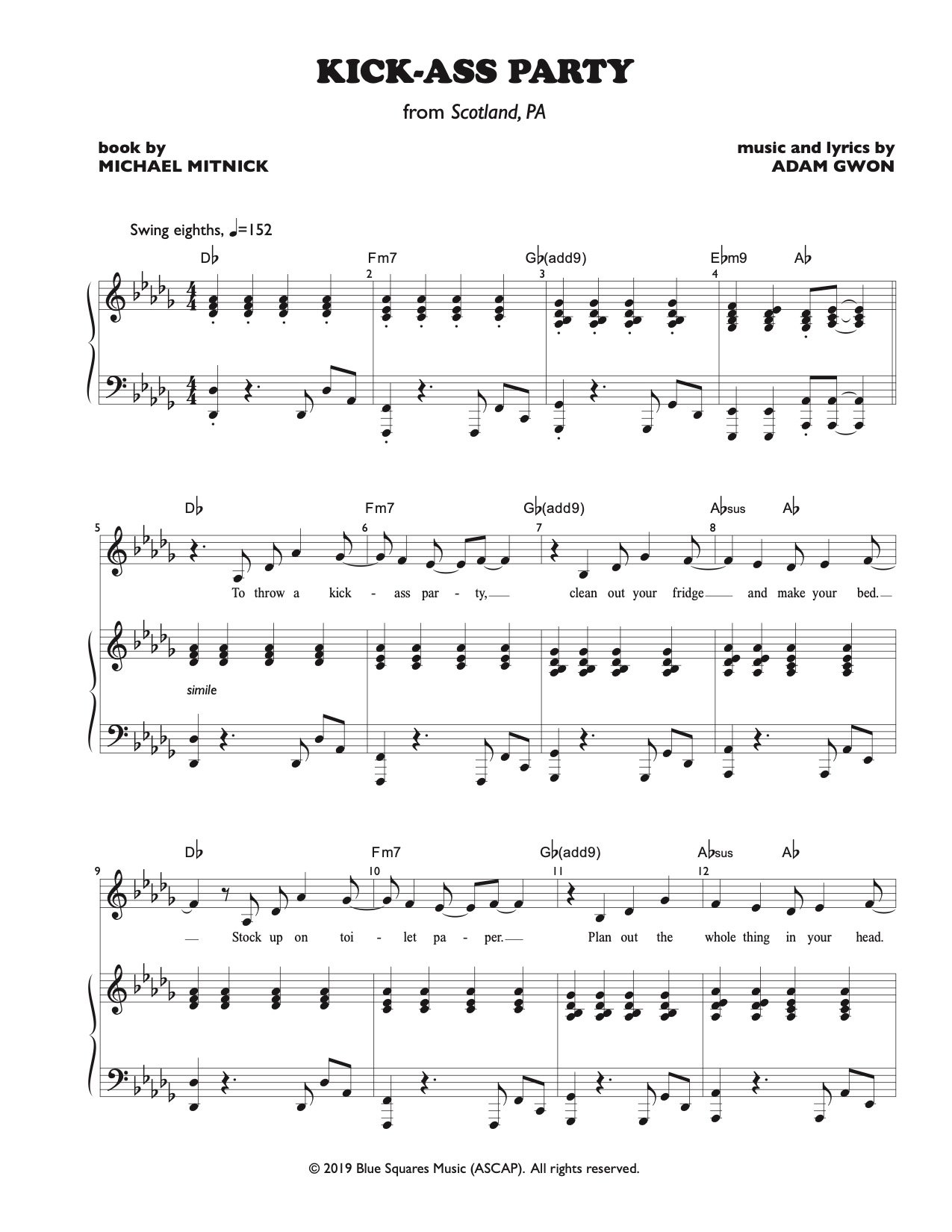 KICK-ASS PARTY

from Scotland, PA

book by
MICHAEL MITNICK

music and lyrics by
ADAM GWON

Swing eighths, ♩=152

D♭ Fm7 G♭(add9) E♭m9 A♭

2 3 4

D♭ Fm7 G♭(add9) A♭sus A♭

5 6 7 8

To throw a kick - ass par - ty, clean out your fridge and make your bed.

simile

D♭ Fm7 G♭(add9) A♭sus A♭

9 10 11 12

Stock up on toi - let pa - per. Plan out the whole thing in your head.

© 2019 Blue Squares Music (ASCAP). All rights reserved.